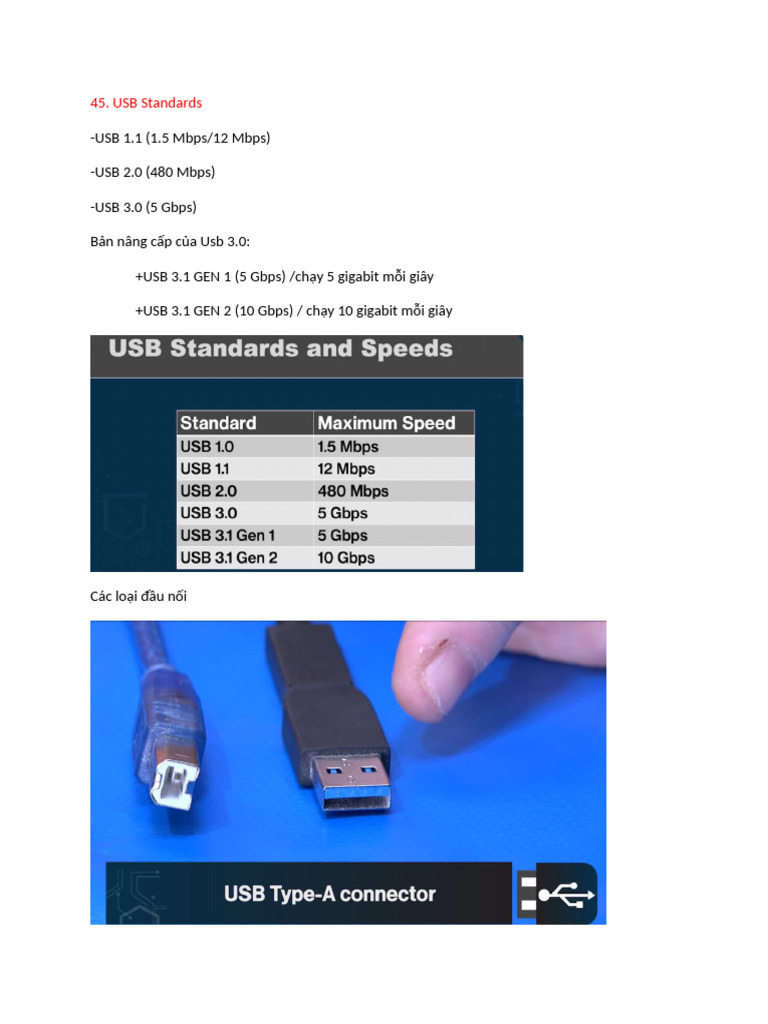 45. USB Standards

-USB 1.1 (1.5 Mbps/12 Mbps)

-USB 2.0 (480 Mbps)

-USB 3.0 (5 Gbps)

Bản nâng cấp của Usb 3.0:

+USB 3.1 GEN 1 (5 Gbps) /chạy 5 gigabit mỗi giây

+USB 3.1 GEN 2 (10 Gbps) / chạy 10 gigabit mỗi giây

USB Standards and Speeds

| Standard | Maximum Speed |
|---|---|
| USB 1.0 | 1.5 Mbps |
| USB 1.1 | 12 Mbps |
| USB 2.0 | 480 Mbps |
| USB 3.0 | 5 Gbps |
| USB 3.1 Gen 1 | 5 Gbps |
| USB 3.1 Gen 2 | 10 Gbps |

Các loại đầu nối

USB Type-A connector